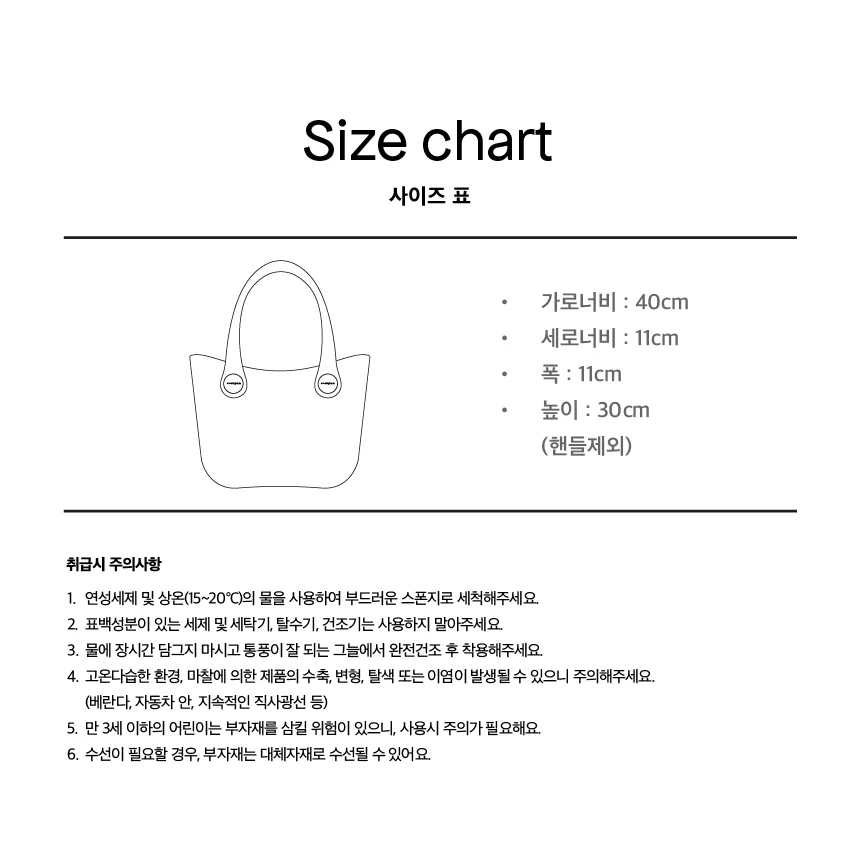 Size chart

사이즈 표

• 가로너비 : 40cm
• 세로너비 : 11cm
• 폭 : 11cm
• 높이 : 30cm
(핸들제외)

취급시 주의사항

1. 연성세제 및 상온(15~20℃)의 물을 사용하여 부드러운 스폰지로 세척해주세요.
2. 표백성분이 있는 세제 및 세탁기, 탈수기, 건조기는 사용하지 말아주세요.
3. 물에 장시간 담그지 마시고 통풍이 잘 되는 그늘에서 완전건조 후 착용해주세요.
4. 고온다습한 환경, 마찰에 의한 제품의 수축, 변형, 탈색 또는 이염이 발생될 수 있으니 주의해주세요. (베란다, 자동차 안, 지속적인 직사광선 등)
5. 만 3세 이하의 어린이는 부자재를 삼킬 위험이 있으니, 사용시 주의가 필요해요.
6. 수선이 필요할 경우, 부자재는 대체자재로 수선될 수 있어요.